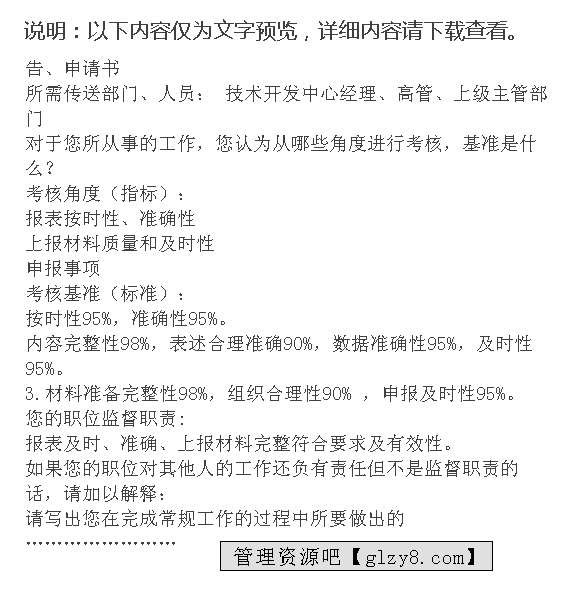 说明：以下内容仅为文字预览，详细内容请下载查看。

告、申请书
所需传送部门、人员： 技术开发中心经理、高管、上级主管部门
对于您所从事的工作，您认为从哪些角度进行考核，基准是什么？
考核角度（指标）：
报表按时性、准确性
上报材料质量和及时性
申报事项
考核基准（标准）：
按时性95%，准确性95%。
内容完整性98%，表述合理准确90%，数据准确性95%，及时性95%。
3.材料准备完整性98%，组织合理性90% ，申报及时性95%。
您的职位监督职责：
报表及时、准确、上报材料完整符合要求及有效性。
如果您的职位对其他人的工作还负有责任但不是监督职责的话，请加以解释：
请写出您在完成常规工作的过程中所要做出的
……………………

管理资源吧【glzy8.com】